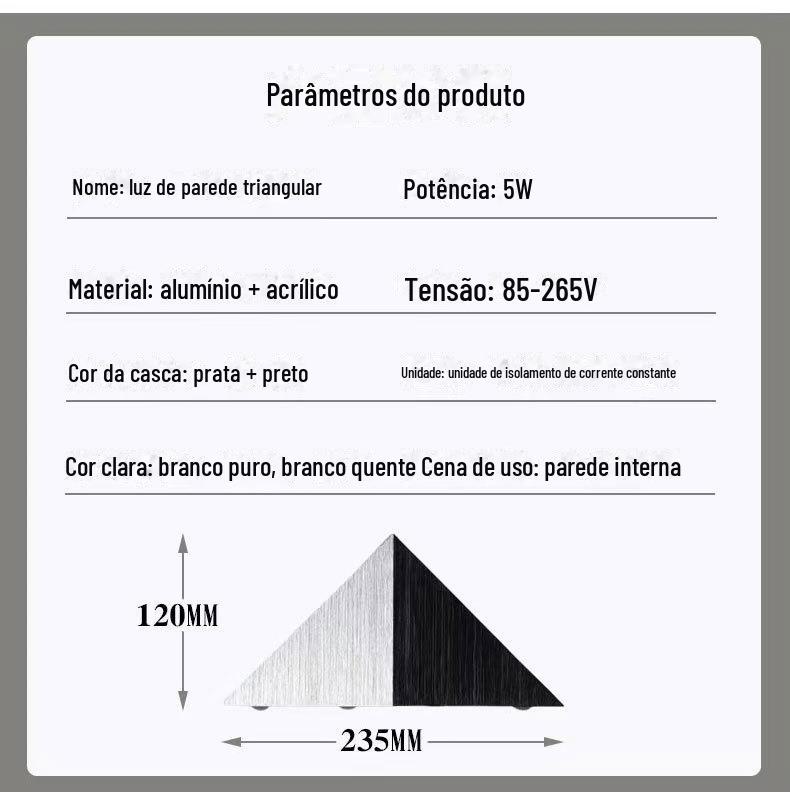 Parâmetros do produto

Nome: luz de parede triangular

Potência: 5W

Material: alumínio + acrílico

Tensão: 85-265V

Cor da casca: prata + preto

Unidade: unidade de isolamento de corrente constante

Cor clara: branco puro, branco quente Cena de uso: parede interna

120MM

235MM